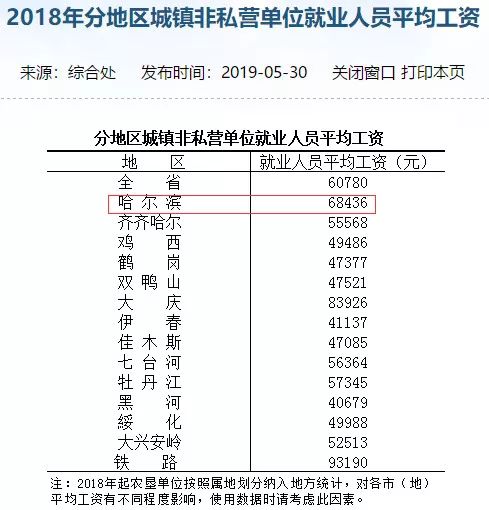 2018年分地区城镇非私营单位就业人员平均工资

来源：综合处　　发布时间：2019-05-30　　关闭窗口 打印本页

分地区城镇非私营单位就业人员平均工资

| 地　　区 | 就业人员平均工资（元） |
|---|---|
| 全　　省 | 60780 |
| 哈 尔 滨 | 68436 |
| 齐齐哈尔 | 55568 |
| 鸡　　西 | 49486 |
| 鹤　　岗 | 47377 |
| 双 鸭 山 | 47521 |
| 大　　庆 | 83926 |
| 伊　　春 | 41137 |
| 佳 木 斯 | 47085 |
| 七 台 河 | 56364 |
| 牡 丹 江 | 57345 |
| 黑　　河 | 40679 |
| 绥　　化 | 49988 |
| 大兴安岭 | 52513 |
| 铁　　路 | 93190 |

注：2018年起农垦单位按照属地划分纳入地方统计，对各市（地）平均工资有不同程度影响，使用数据时请考虑此因素。